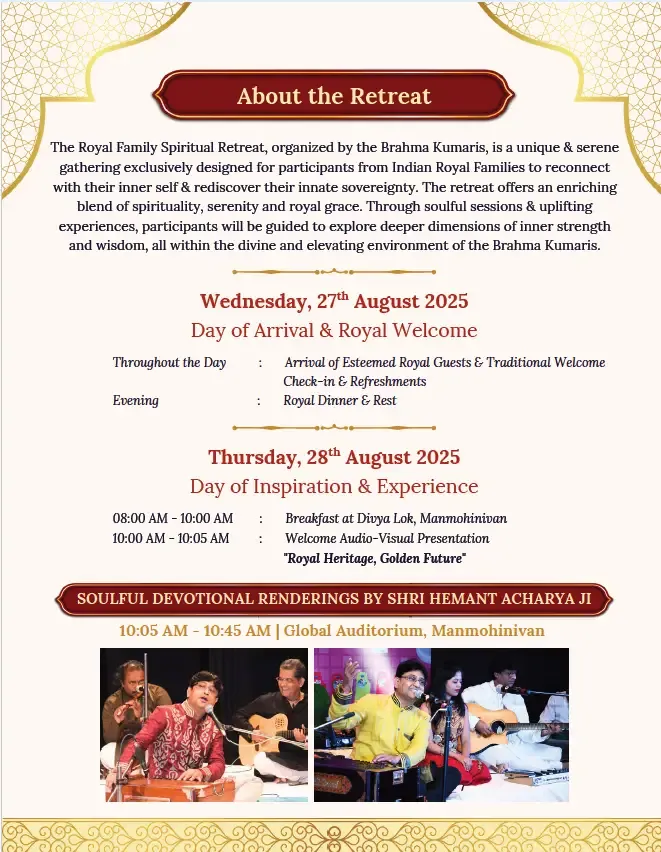 About the Retreat

The Royal Family Spiritual Retreat, organized by the Brahma Kumaris, is a unique & serene gathering exclusively designed for participants from Indian Royal Families to reconnect with their inner self & rediscover their innate sovereignty. The retreat offers an enriching blend of spirituality, serenity and royal grace. Through soulful sessions & uplifting experiences, participants will be guided to explore deeper dimensions of inner strength and wisdom, all within the divine and elevating environment of the Brahma Kumaris.

Wednesday, 27$^{th}$ August 2025

Day of Arrival & Royal Welcome

Throughout the Day : Arrival of Esteemed Royal Guests & Traditional Welcome
Check-in & Refreshments

Evening : Royal Dinner & Rest

Thursday, 28$^{th}$ August 2025

Day of Inspiration & Experience

08:00 AM - 10:00 AM : Breakfast at Divya Lok, Manmohinivan

10:00 AM - 10:05 AM : Welcome Audio-Visual Presentation
"Royal Heritage, Golden Future"

SOULFUL DEVOTIONAL RENDERINGS BY SHRI HEMANT ACHARYA JI

10:05 AM - 10:45 AM | Global Auditorium, Manmohinivan